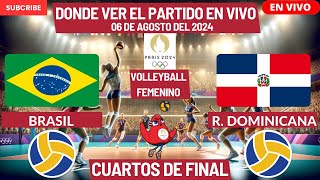 SUBCRIBE

DONDE VER EL PARTIDO EN VIVO
06 DE AGOSTO DEL 2024

EN VIVO

PARIS 2024

VOLLEYBALL
FEMENINO

BRASIL

R. DOMINICANA

CUARTOS DE FINAL